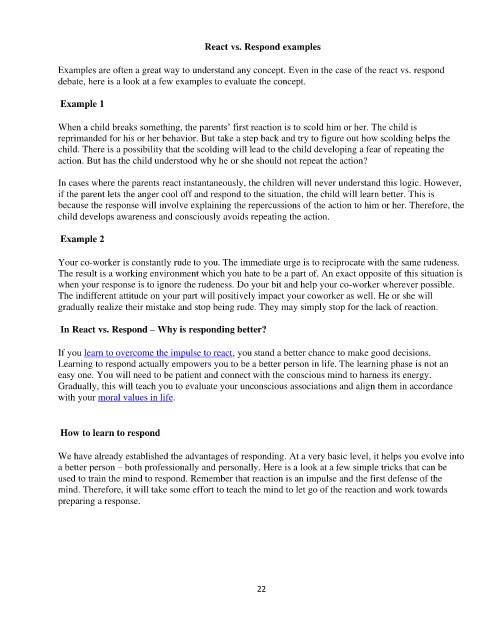 React vs. Respond examples

Examples are often a great way to understand any concept. Even in the case of the react vs. respond debate, here is a look at a few examples to evaluate the concept.

Example 1

When a child breaks something, the parents' first reaction is to scold him or her. The child is reprimanded for his or her behavior. But take a step back and try to figure out how scolding helps the child. There is a possibility that the scolding will lead to the child developing a fear of repeating the action. But has the child understood why he or she should not repeat the action?

In cases where the parents react instantaneously, the children will never understand this logic. However, if the parent lets the anger cool off and respond to the situation, the child will learn better. This is because the response will involve explaining the repercussions of the action to him or her. Therefore, the child develops awareness and consciously avoids repeating the action.

Example 2

Your co-worker is constantly rude to you. The immediate urge is to reciprocate with the same rudeness. The result is a working environment which you hate to be a part of. An exact opposite of this situation is when your response is to ignore the rudeness. Do your bit and help your co-worker wherever possible. The indifferent attitude on your part will positively impact your coworker as well. He or she will gradually realize their mistake and stop being rude. They may simply stop for the lack of reaction.

In React vs. Respond – Why is responding better?

If you learn to overcome the impulse to react, you stand a better chance to make good decisions. Learning to respond actually empowers you to be a better person in life. The learning phase is not an easy one. You will need to be patient and connect with the conscious mind to harness its energy. Gradually, this will teach you to evaluate your unconscious associations and align them in accordance with your moral values in life.

How to learn to respond

We have already established the advantages of responding. At a very basic level, it helps you evolve into a better person – both professionally and personally. Here is a look at a few simple tricks that can be used to train the mind to respond. Remember that reaction is an impulse and the first defense of the mind. Therefore, it will take some effort to teach the mind to let go of the reaction and work towards preparing a response.

22